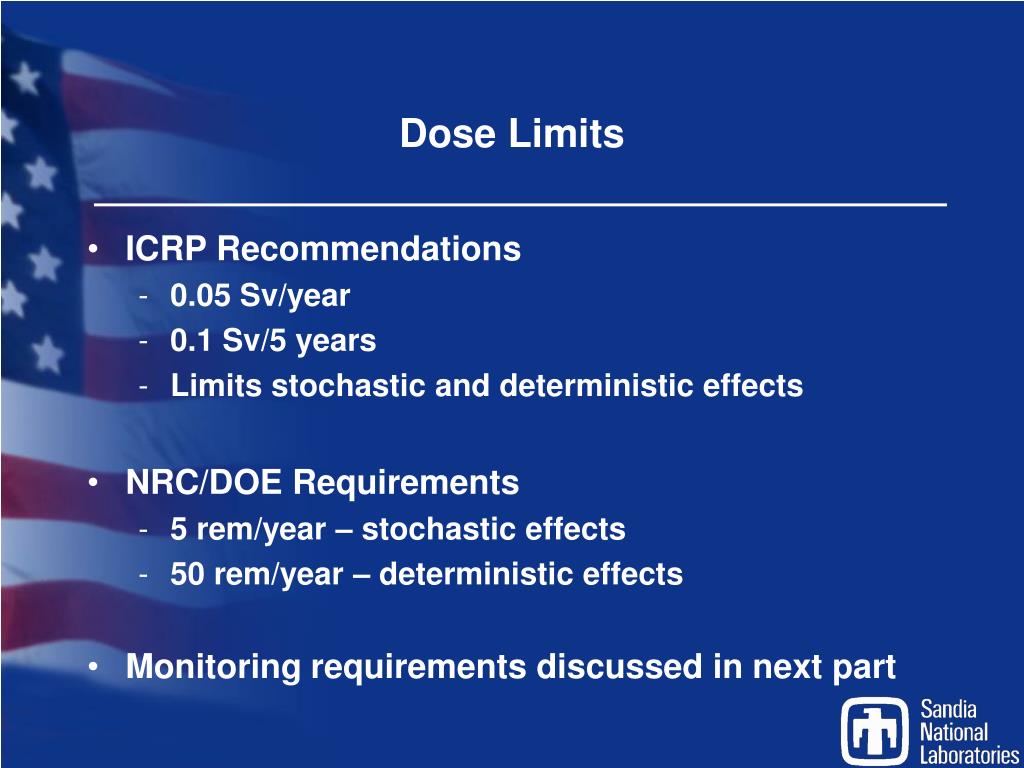 Dose Limits

• ICRP Recommendations
- 0.05 Sv/year
- 0.1 Sv/5 years
- Limits stochastic and deterministic effects

• NRC/DOE Requirements
- 5 rem/year – stochastic effects
- 50 rem/year – deterministic effects

• Monitoring requirements discussed in next part

Sandia National Laboratories